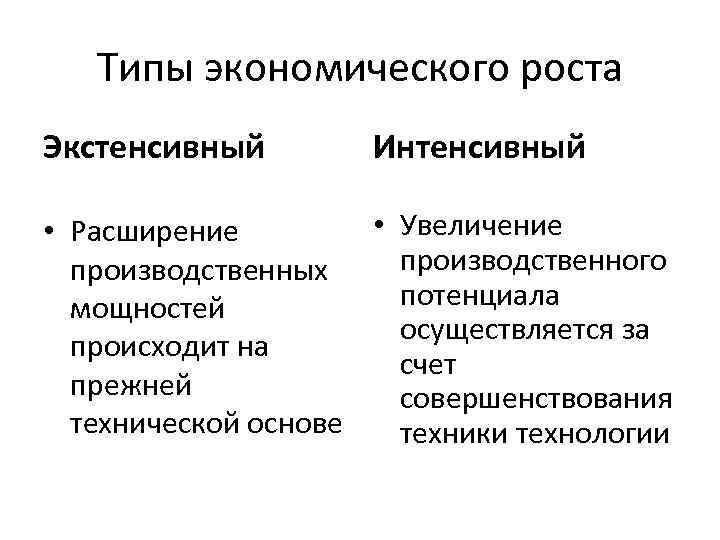 Типы экономического роста

Экстенсивный

• Расширение производственных мощностей происходит на прежней технической основе

Интенсивный

• Увеличение производственного потенциала осуществляется за счет совершенствования техники технологии